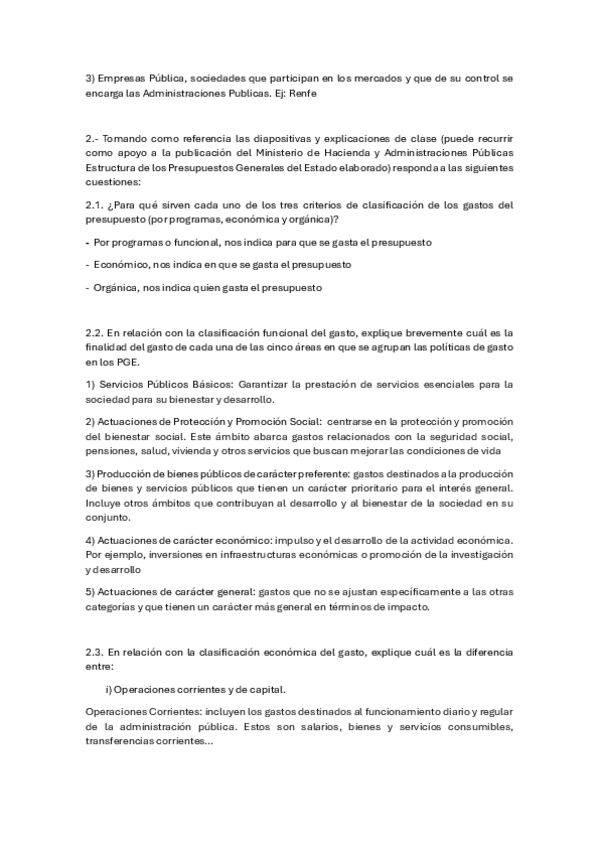 3) Empresas Pública, sociedades que participan en los mercados y que de su control se encarga las Administraciones Publicas. Ej: Renfe

2.- Tomando como referencia las diapositivas y explicaciones de clase (puede recurrir como apoyo a la publicación del Ministerio de Hacienda y Administraciones Públicas Estructura de los Presupuestos Generales del Estado elaborado) responda a las siguientes cuestiones:

2.1. ¿Para qué sirven cada uno de los tres criterios de clasificación de los gastos del presupuesto (por programas, económica y orgánica)?

- Por programas o funcional, nos indica para que se gasta el presupuesto

- Económico, nos indica en que se gasta el presupuesto

- Orgánica, nos indica quien gasta el presupuesto

2.2. En relación con la clasificación funcional del gasto, explique brevemente cuál es la finalidad del gasto de cada una de las cinco áreas en que se agrupan las políticas de gasto en los PGE.

1) Servicios Públicos Básicos: Garantizar la prestación de servicios esenciales para la sociedad para su bienestar y desarrollo.

2) Actuaciones de Protección y Promoción Social: centrarse en la protección y promoción del bienestar social. Este ámbito abarca gastos relacionados con la seguridad social, pensiones, salud, vivienda y otros servicios que buscan mejorar las condiciones de vida

3) Producción de bienes públicos de carácter preferente: gastos destinados a la producción de bienes y servicios públicos que tienen un carácter prioritario para el interés general. Incluye otros ámbitos que contribuyan al desarrollo y al bienestar de la sociedad en su conjunto.

4) Actuaciones de carácter económico: impulso y el desarrollo de la actividad económica. Por ejemplo, inversiones en infraestructuras económicas o promoción de la investigación y desarrollo

5) Actuaciones de carácter general: gastos que no se ajustan específicamente a las otras categorías y que tienen un carácter más general en términos de impacto.

2.3. En relación con la clasificación económica del gasto, explique cuál es la diferencia entre:

i) Operaciones corrientes y de capital.

Operaciones Corrientes: incluyen los gastos destinados al funcionamiento diario y regular de la administración pública. Estos son salarios, bienes y servicios consumibles, transferencias corrientes...